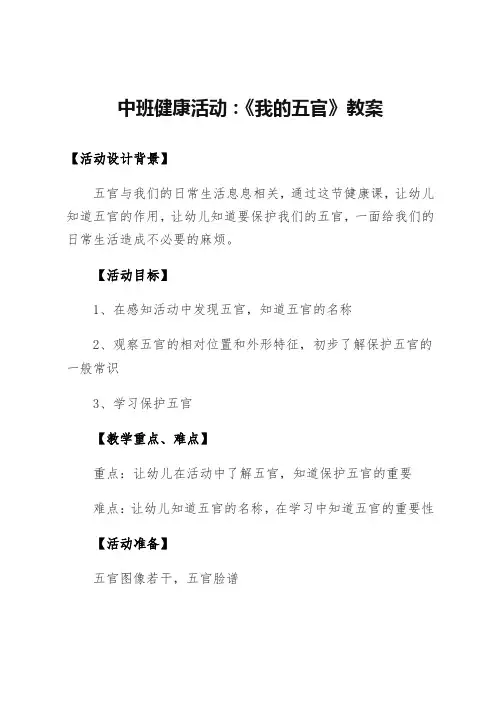 中班健康活动：《我的五官》教案

【活动设计背景】

五官与我们的日常生活息息相关，通过这节健康课，让幼儿知道五官的作用，让幼儿知道要保护我们的五官，一面给我们的日常生活造成不必要的麻烦。

【活动目标】

1、在感知活动中发现五官，知道五官的名称

2、观察五官的相对位置和外形特征，初步了解保护五官的一般常识

3、学习保护五官

【教学重点、难点】

重点：让幼儿在活动中了解五官，知道保护五官的重要

难点：让幼儿知道五官的名称，在学习中知道五官的重要性

【活动准备】

五官图像若干，五官脸谱